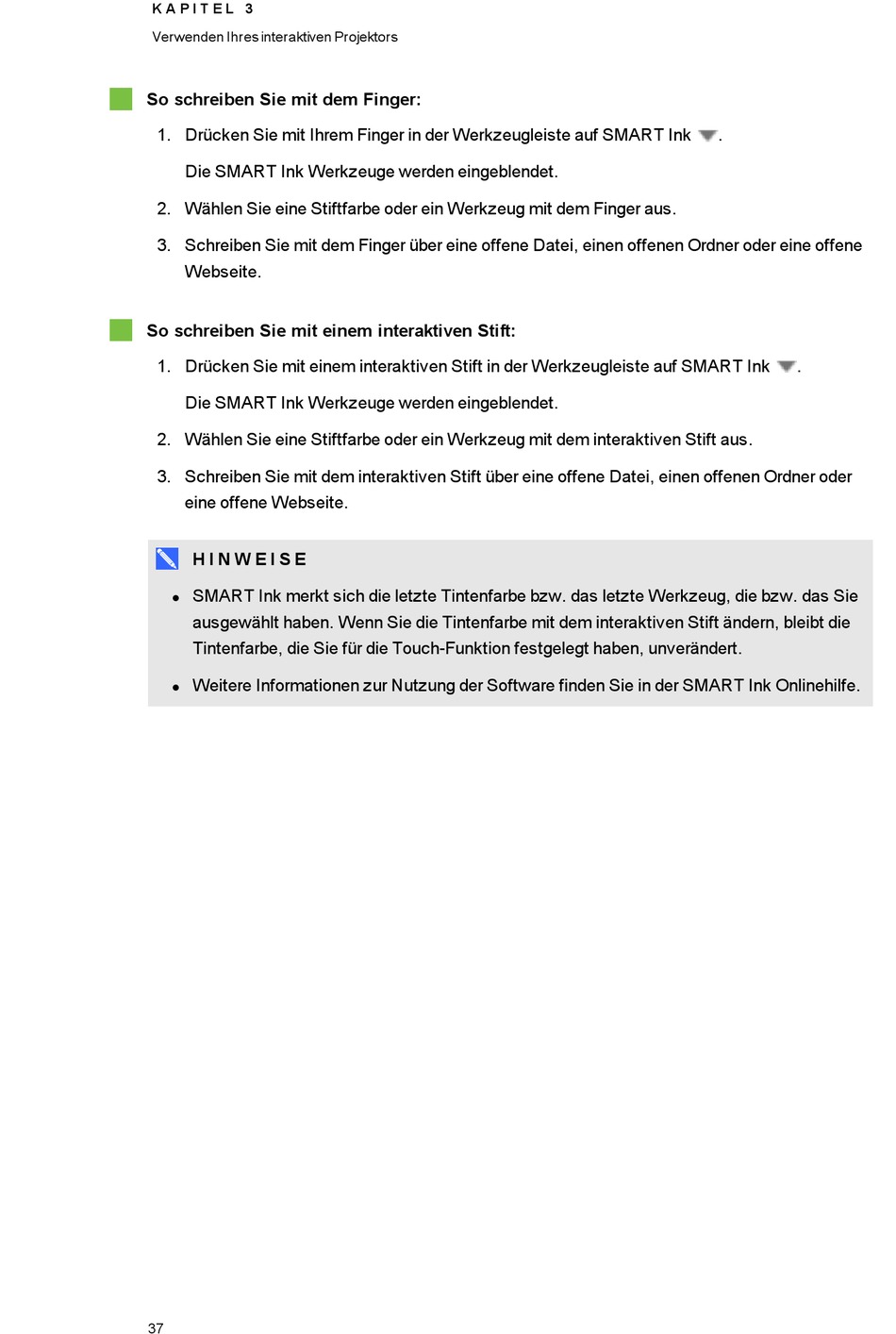 KAPITEL 3

Verwenden Ihres interaktiven Projektors

So schreiben Sie mit dem Finger:

1. Drücken Sie mit Ihrem Finger in der Werkzeugleiste auf SMART Ink .

Die SMART Ink Werkzeuge werden eingeblendet.

2. Wählen Sie eine Stiftfarbe oder ein Werkzeug mit dem Finger aus.

3. Schreiben Sie mit dem Finger über eine offene Datei, einen offenen Ordner oder eine offene Webseite.

So schreiben Sie mit einem interaktiven Stift:

1. Drücken Sie mit einem interaktiven Stift in der Werkzeugleiste auf SMART Ink .

Die SMART Ink Werkzeuge werden eingeblendet.

2. Wählen Sie eine Stiftfarbe oder ein Werkzeug mit dem interaktiven Stift aus.

3. Schreiben Sie mit dem interaktiven Stift über eine offene Datei, einen offenen Ordner oder eine offene Webseite.

HINWEISE

- SMART Ink merkt sich die letzte Tintenfarbe bzw. das letzte Werkzeug, die bzw. das Sie ausgewählt haben. Wenn Sie die Tintenfarbe mit dem interaktiven Stift ändern, bleibt die Tintenfarbe, die Sie für die Touch-Funktion festgelegt haben, unverändert.

- Weitere Informationen zur Nutzung der Software finden Sie in der SMART Ink Onlinehilfe.

37